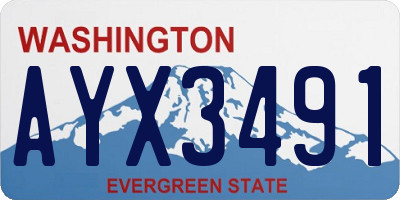 WASHINGTON

AYX3491

EVERGREEN STATE